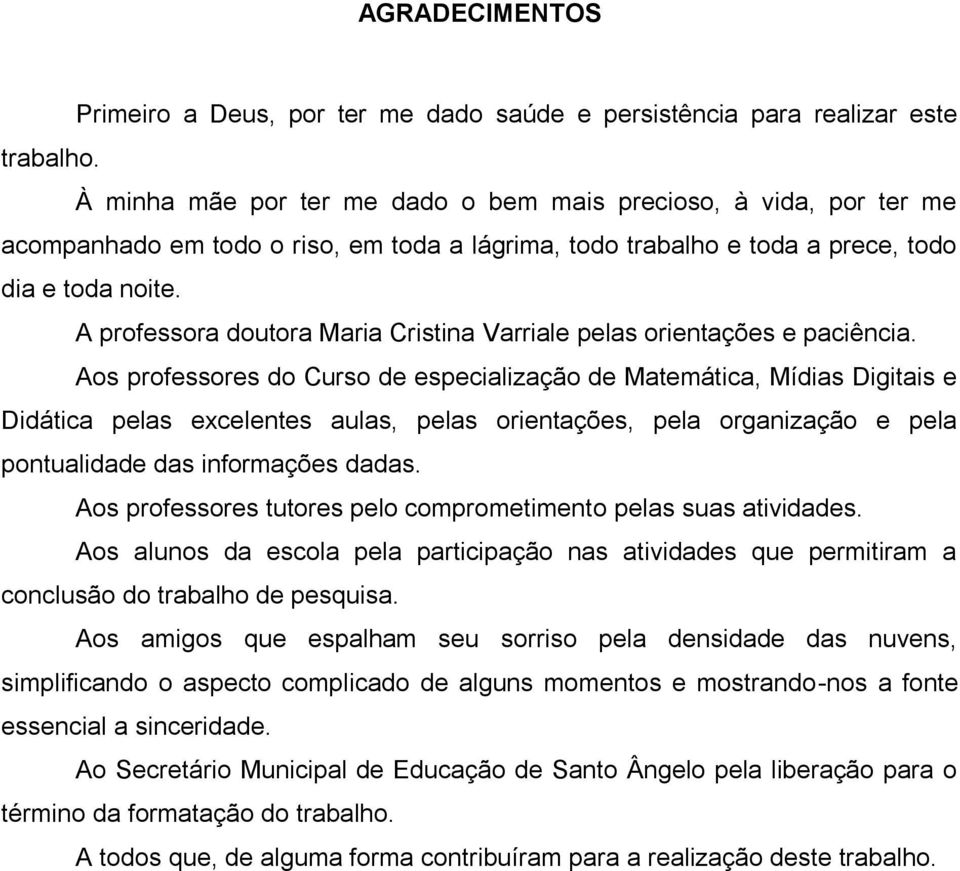 AGRADECIMENTOS

Primeiro a Deus, por ter me dado saúde e persistência para realizar este trabalho.

À minha mãe por ter me dado o bem mais precioso, à vida, por ter me acompanhado em todo o riso, em toda a lágrima, todo trabalho e toda a prece, todo dia e toda noite.

A professora doutora Maria Cristina Varriale pelas orientações e paciência.

Aos professores do Curso de especialização de Matemática, Mídias Digitais e Didática pelas excelentes aulas, pelas orientações, pela organização e pela pontualidade das informações dadas.

Aos professores tutores pelo comprometimento pelas suas atividades.

Aos alunos da escola pela participação nas atividades que permitiram a conclusão do trabalho de pesquisa.

Aos amigos que espalham seu sorriso pela densidade das nuvens, simplificando o aspecto complicado de alguns momentos e mostrando-nos a fonte essencial a sinceridade.

Ao Secretário Municipal de Educação de Santo Ângelo pela liberação para o término da formatação do trabalho.

A todos que, de alguma forma contribuíram para a realização deste trabalho.